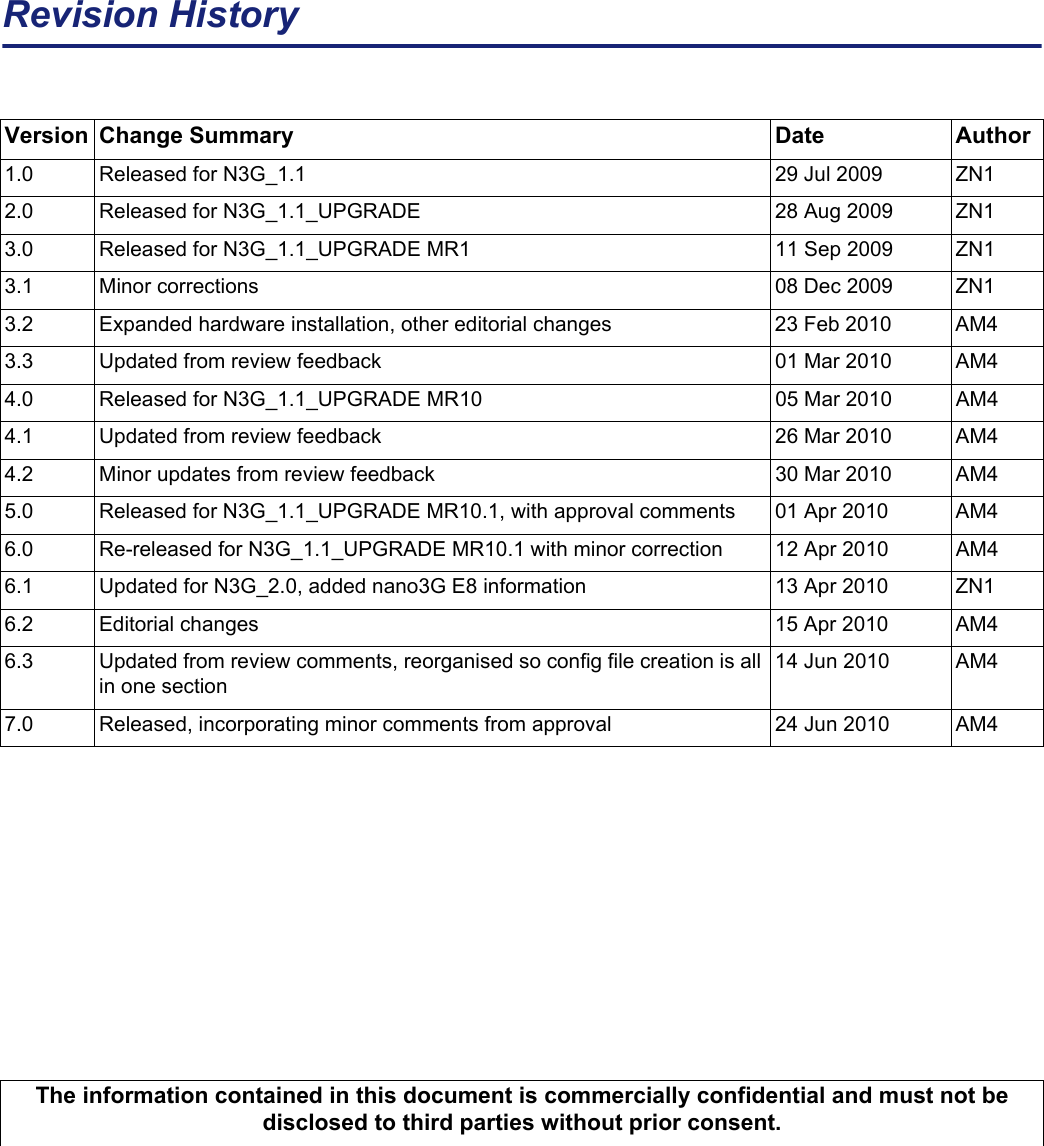 Revision History

| Version | Change Summary | Date | Author |
|---|---|---|---|
| 1.0 | Released for N3G_1.1 | 29 Jul 2009 | ZN1 |
| 2.0 | Released for N3G_1.1_UPGRADE | 28 Aug 2009 | ZN1 |
| 3.0 | Released for N3G_1.1_UPGRADE MR1 | 11 Sep 2009 | ZN1 |
| 3.1 | Minor corrections | 08 Dec 2009 | ZN1 |
| 3.2 | Expanded hardware installation, other editorial changes | 23 Feb 2010 | AM4 |
| 3.3 | Updated from review feedback | 01 Mar 2010 | AM4 |
| 4.0 | Released for N3G_1.1_UPGRADE MR10 | 05 Mar 2010 | AM4 |
| 4.1 | Updated from review feedback | 26 Mar 2010 | AM4 |
| 4.2 | Minor updates from review feedback | 30 Mar 2010 | AM4 |
| 5.0 | Released for N3G_1.1_UPGRADE MR10.1, with approval comments | 01 Apr 2010 | AM4 |
| 6.0 | Re-released for N3G_1.1_UPGRADE MR10.1 with minor correction | 12 Apr 2010 | AM4 |
| 6.1 | Updated for N3G_2.0, added nano3G E8 information | 13 Apr 2010 | ZN1 |
| 6.2 | Editorial changes | 15 Apr 2010 | AM4 |
| 6.3 | Updated from review comments, reorganised so config file creation is all in one section | 14 Jun 2010 | AM4 |
| 7.0 | Released, incorporating minor comments from approval | 24 Jun 2010 | AM4 |

The information contained in this document is commercially confidential and must not be disclosed to third parties without prior consent.